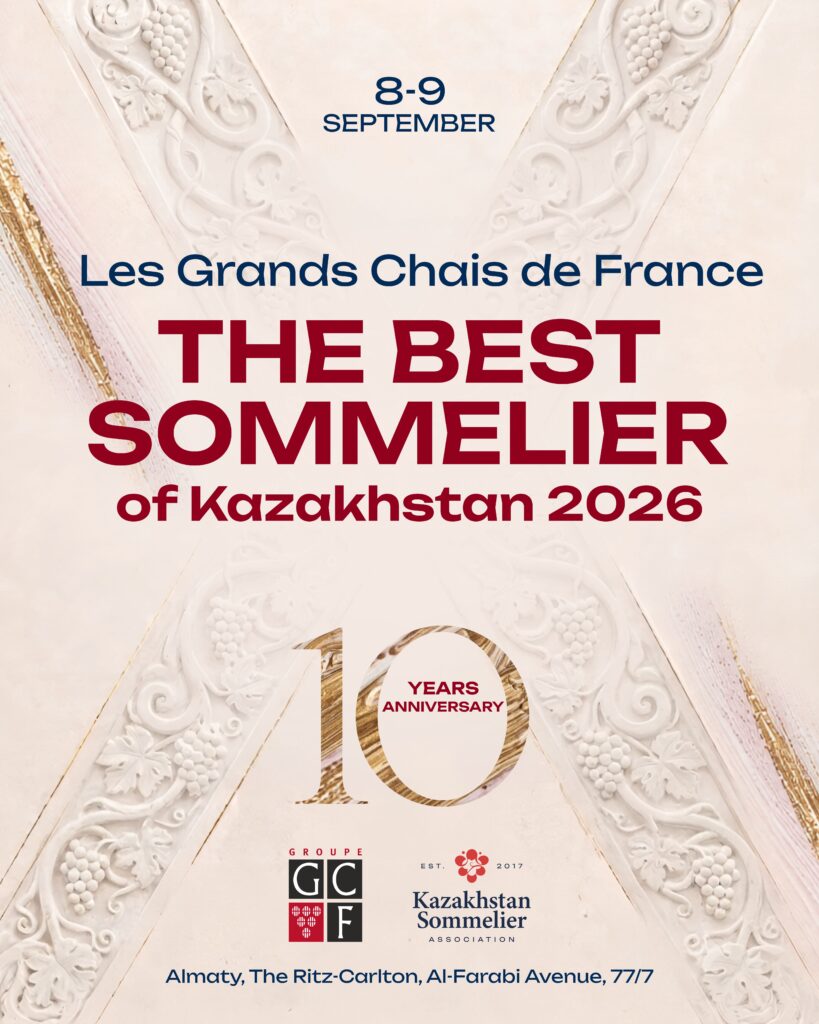 8-9
SEPTEMBER

Les Grands Chais de France

THE BEST
SOMMELIER
of Kazakhstan 2026

10
YEARS
ANNIVERSARY

GROUPE
GCF

EST. 2017
Kazakhstan
Sommelier
ASSOCIATION

Almaty, The Ritz-Carlton, Al-Farabi Avenue, 77/7